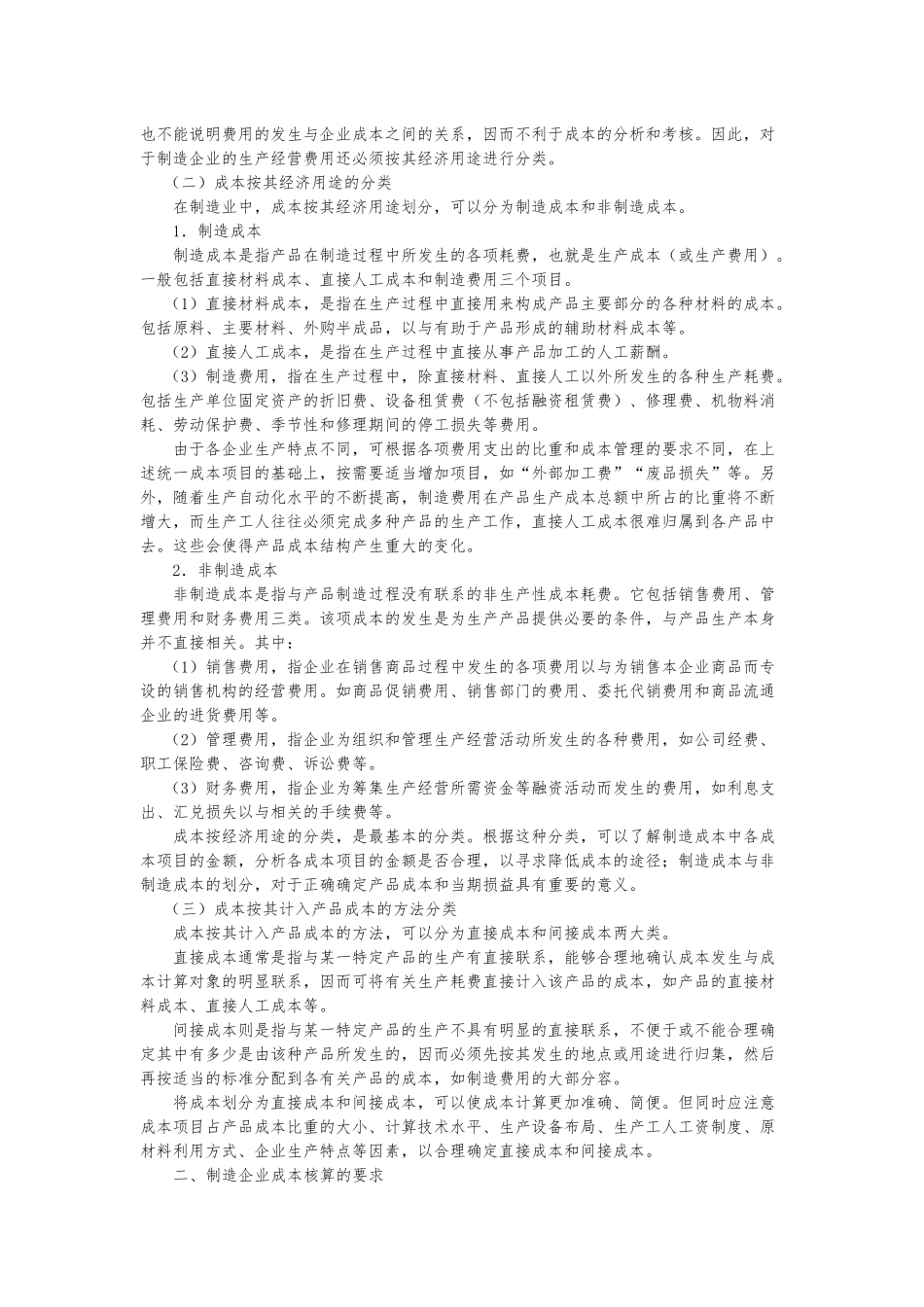 也不能说明费用的发生与企业成本之间的关系，因而不利于成本的分析和考核。因此，对于制造企业的生产经营费用还必须按其经济用途进行分类。

（二）成本按其经济用途的分类

在制造业中，成本按其经济用途划分，可以分为制造成本和非制造成本。

1．制造成本

制造成本是指产品在制造过程中所发生的各项耗费，也就是生产成本（或生产费用）。一般包括直接材料成本、直接人工成本和制造费用三个项目。

（1）直接材料成本，是指在生产过程中直接用来构成产品主要部分的各种材料的成本。包括原料、主要材料、外购半成品，以与有助于产品形成的辅助材料成本等。

（2）直接人工成本，是指在生产过程中直接从事产品加工的人工薪酬。

（3）制造费用，指在生产过程中，除直接材料、直接人工以外所发生的各种生产耗费。包括生产单位固定资产的折旧费、设备租赁费（不包括融资租赁费）、修理费、机物料消耗、劳动保护费、季节性和修理期间的停工损失等费用。

由于各企业生产特点不同，可根据各项费用支出的比重和成本管理的要求不同，在上述统一成本项目的基础上，按需要适当增加项目，如“外部加工费”“废品损失”等。另外，随着生产自动化水平的不断提高，制造费用在产品生产成本总额中所占的比重将不断增大，而生产工人往往必须完成多种产品的生产工作，直接人工成本很难归属到各产品中去。这些会使得产品成本结构产生重大的变化。

2．非制造成本

非制造成本是指与产品制造过程没有联系的非生产性成本耗费。它包括销售费用、管理费用和财务费用三类。该项成本的发生是为生产产品提供必要的条件，与产品生产本身并不直接相关。其中：

（1）销售费用，指企业在销售商品过程中发生的各项费用以与为销售本企业商品而专设的销售机构的经营费用。如商品促销费用、销售部门的费用、委托代销费用和商品流通企业的进货费用等。

（2）管理费用，指企业为组织和管理生产经营活动所发生的各种费用，如公司经费、职工保险费、咨询费、诉讼费等。

（3）财务费用，指企业为筹集生产经营所需资金等融资活动而发生的费用，如利息支出、汇兑损失以与相关的手续费等。

成本按经济用途的分类，是最基本的分类。根据这种分类，可以了解制造成本中各成本项目的金额，分析各成本项目的金额是否合理，以寻求降低成本的途径；制造成本与非制造成本的划分，对于正确确定产品成本和当期损益具有重要的意义。

（三）成本按其计入产品成本的方法分类

成本按其计入产品成本的方法，可以分为直接成本和间接成本两大类。

直接成本通常是指与某一特定产品的生产有直接联系，能够合理地确认成本发生与成本计算对象的明显联系，因而可将有关生产耗费直接计入该产品的成本，如产品的直接材料成本、直接人工成本等。

间接成本则是指与某一特定产品的生产不具有明显的直接联系，不便于或不能合理确定其中有多少是由该种产品所发生的，因而必须先按其发生的地点或用途进行归集，然后再按适当的标准分配到各有关产品的成本，如制造费用的大部分容。

将成本划分为直接成本和间接成本，可以使成本计算更加准确、简便。但同时应注意成本项目占产品成本比重的大小、计算技术水平、生产设备布局、生产工人工资制度、原材料利用方式、企业生产特点等因素，以合理确定直接成本和间接成本。

二、制造企业成本核算的要求